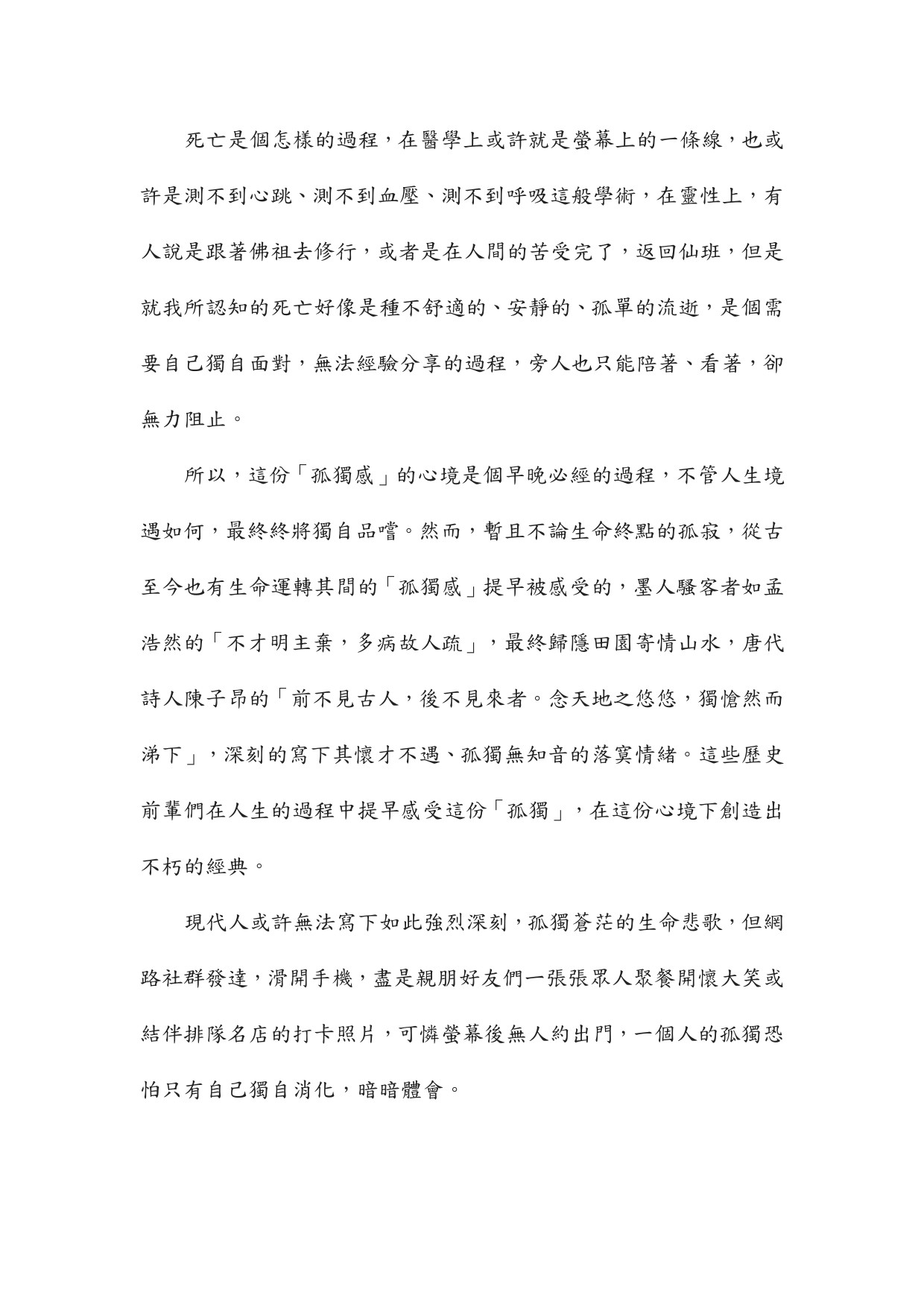 死亡是個怎樣的過程，在醫學上或許就是螢幕上的一條線，也或許是測不到心跳、測不到血壓、測不到呼吸這般學術，在靈性上，有人說是跟著佛祖去修行，或者是在人間的苦受完了，返回仙班，但是就我所認知的死亡好像是種不舒適的、安靜的、孤單的流逝，是個需要自己獨自面對，無法經驗分享的過程，旁人也只能陪著、看著，卻無力阻止。

所以，這份「孤獨感」的心境是個早晚必經的過程，不管人生境遇如何，最終終將獨自品嚐。然而，暫且不論生命終點的孤寂，從古至今也有生命運轉其間的「孤獨感」提早被感受的，墨人騷客者如孟浩然的「不才明主棄，多病故人疏」，最終歸隱田園寄情山水，唐代詩人陳子昂的「前不見古人，後不見來者。念天地之悠悠，獨愴然而涕下」，深刻的寫下其懷才不遇、孤獨無知音的落寞情緒。這些歷史前輩們在人生的過程中提早感受這份「孤獨」，在這份心境下創造出不朽的經典。

現代人或許無法寫下如此強烈深刻，孤獨蒼茫的生命悲歌，但網路社群發達，滑開手機，盡是親朋好友們一張張眾人聚餐開懷大笑或結伴排隊名店的打卡照片，可憐螢幕後無人約出門，一個人的孤獨恐怕只有自己獨自消化，暗暗體會。